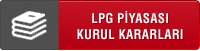 LPG PİYASASI
KURUL KARARLARI